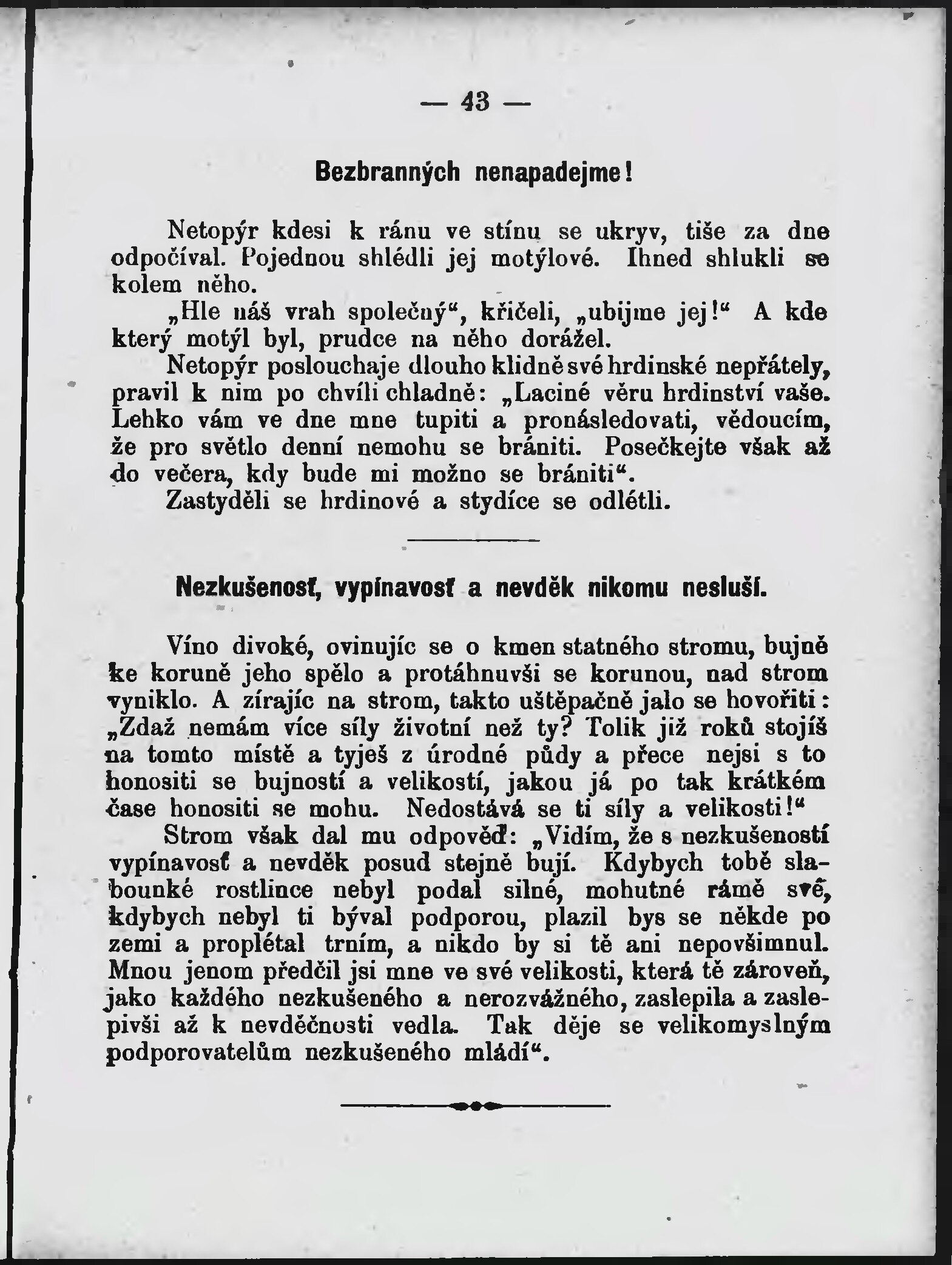 — 43 —

Bezbranných nenapadejme!

Netopýr kdesi k ránu ve stínu se ukryv, tiše za dne odpočíval. Pojednou shlédli jej motýlové. Ihned shlukli se kolem něho.

„Hle náš vrah společný“, křičeli, „ubijme jej!“ A kde který motýl byl, prudce na něho dorážel.

Netopýr poslouchaje dlouho klidně své hrdinské nepřátely, pravil k nim po chvíli chladně: „Laciné věru hrdinství vaše. Lehko vám ve dne mne tupiti a pronásledovati, vědoucím, že pro světlo denní nemohu se brániti. Posečkejte však až do večera, kdy bude mi možno se brániti“.

Zastyděli se hrdinové a stydíce se odlétli.

Nezkušenosť, vypínavosť a nevděk nikomu nesluší.

Víno divoké, ovinujíc se o kmen statného stromu, bujně ke koruně jeho spělo a protáhnuvši se korunou, nad strom vyniklo. A zírajíc na strom, takto uštěpačně jalo se hovořiti: „Zdaž nemám více síly životní než ty? Tolik již roků stojíš na tomto místě a tyješ z úrodné půdy a přece nejsi s to honositi se bujností a velikostí, jakou já po tak krátkém čase honositi se mohu. Nedostává se ti síly a velikosti!“

Strom však dal mu odpověď: „Vidím, že s nezkušeností vypínavosť a nevděk posud stejně bují. Kdybych tobě slabounké rostlince nebyl podal silné, mohutné rámě své, kdybych nebyl ti býval podporou, plazil bys se někde po zemi a proplétal trním, a nikdo by si tě ani nepovšimnul. Mnou jenom předčil jsi mne ve své velikosti, která tě zároveň, jako každého nezkušeného a nerozvážného, zaslepila a zaslepivši až k nevděčnosti vedla. Tak děje se velikomyslným podporovatelům nezkušeného mládí“.